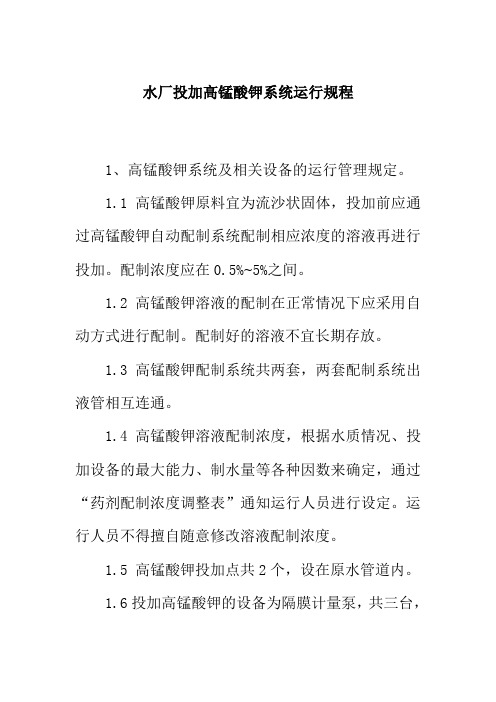 水厂投加高锰酸钾系统运行规程

1、高锰酸钾系统及相关设备的运行管理规定。

1.1 高锰酸钾原料宜为流沙状固体，投加前应通过高锰酸钾自动配制系统配制相应浓度的溶液再进行投加。配制浓度应在 0.5%~5%之间。

1.2 高锰酸钾溶液的配制在正常情况下应采用自动方式进行配制。配制好的溶液不宜长期存放。

1.3 高锰酸钾配制系统共两套，两套配制系统出液管相互连通。

1.4 高锰酸钾溶液配制浓度，根据水质情况、投加设备的最大能力、制水量等各种因数来确定，通过“药剂配制浓度调整表”通知运行人员进行设定。运行人员不得擅自随意修改溶液配制浓度。

1.5 高锰酸钾投加点共 2 个，设在原水管道内。

1.6 投加高锰酸钾的设备为隔膜计量泵，共三台，